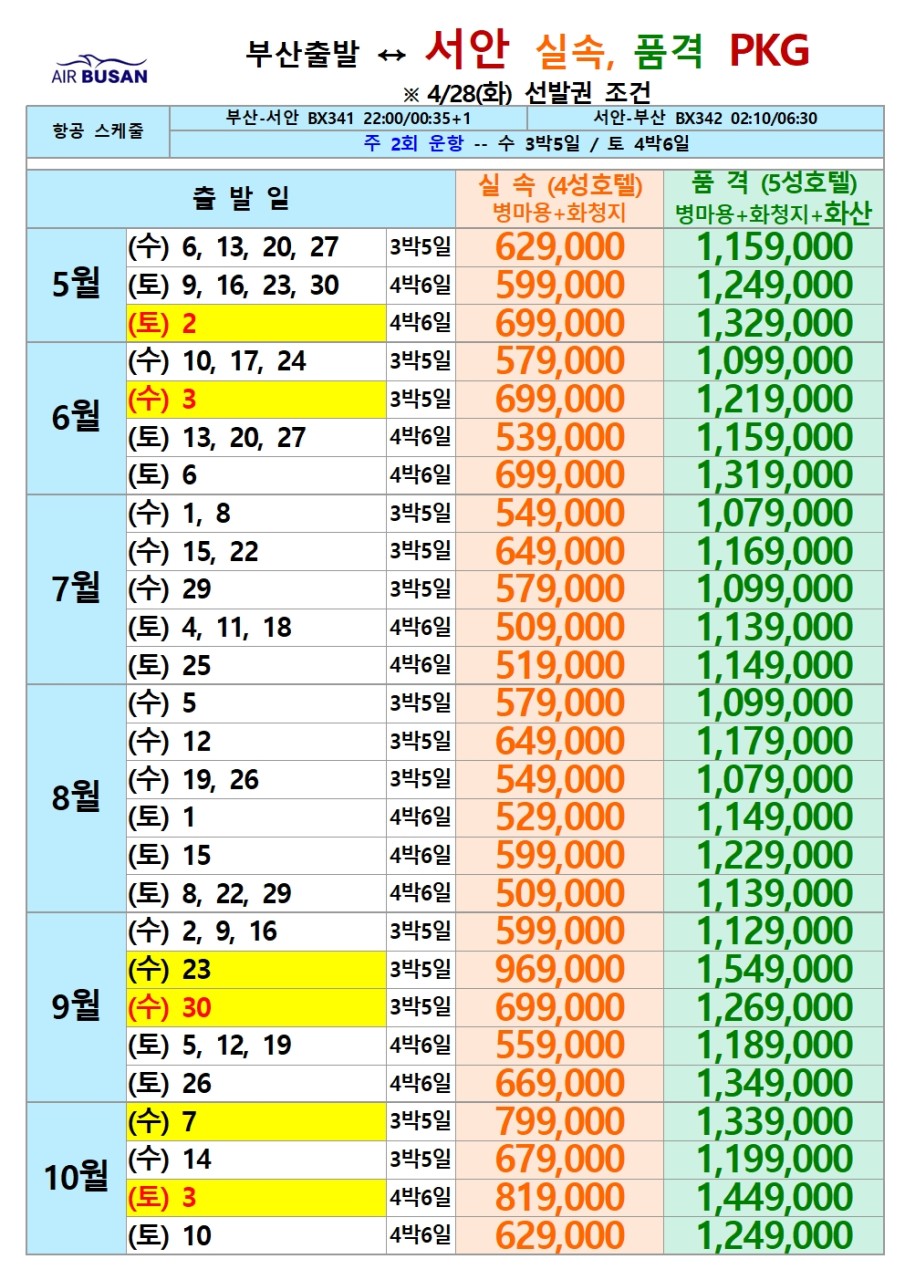 AIR BUSAN

부산출발 ↔ 서안 실속, 품격 PKG

※ 4/28(화) 선발권 조건

| 항공 스케줄 | 부산-서안 BX341 22:00/00:35+1 | 서안-부산 BX342 02:10/06:30 |
|---|---|---|
| | 주 2회 운항 -- 수 3박5일 / 토 4박6일 | |

| 출 발 일 | | | 실 속 (4성호텔) 병마용+화청지 | 품 격 (5성호텔) 병마용+화청지+화산 |
|---|---|---|---|---|
| 5월 | (수) 6, 13, 20, 27 | 3박5일 | 629,000 | 1,159,000 |
| | (토) 9, 16, 23, 30 | 4박6일 | 599,000 | 1,249,000 |
| | (토) 2 | 4박6일 | 699,000 | 1,329,000 |
| 6월 | (수) 10, 17, 24 | 3박5일 | 579,000 | 1,099,000 |
| | (수) 3 | 3박5일 | 699,000 | 1,219,000 |
| | (토) 13, 20, 27 | 4박6일 | 539,000 | 1,159,000 |
| | (토) 6 | 4박6일 | 699,000 | 1,319,000 |
| 7월 | (수) 1, 8 | 3박5일 | 549,000 | 1,079,000 |
| | (수) 15, 22 | 3박5일 | 649,000 | 1,169,000 |
| | (수) 29 | 3박5일 | 579,000 | 1,099,000 |
| | (토) 4, 11, 18 | 4박6일 | 509,000 | 1,139,000 |
| | (토) 25 | 4박6일 | 519,000 | 1,149,000 |
| 8월 | (수) 5 | 3박5일 | 579,000 | 1,099,000 |
| | (수) 12 | 3박5일 | 649,000 | 1,179,000 |
| | (수) 19, 26 | 3박5일 | 549,000 | 1,079,000 |
| | (토) 1 | 4박6일 | 529,000 | 1,149,000 |
| | (토) 15 | 4박6일 | 599,000 | 1,229,000 |
| | (토) 8, 22, 29 | 4박6일 | 509,000 | 1,139,000 |
| 9월 | (수) 2, 9, 16 | 3박5일 | 599,000 | 1,129,000 |
| | (수) 23 | 3박5일 | 969,000 | 1,549,000 |
| | (수) 30 | 3박5일 | 699,000 | 1,269,000 |
| | (토) 5, 12, 19 | 4박6일 | 559,000 | 1,189,000 |
| | (토) 26 | 4박6일 | 669,000 | 1,349,000 |
| 10월 | (수) 7 | 3박5일 | 799,000 | 1,339,000 |
| | (수) 14 | 3박5일 | 679,000 | 1,199,000 |
| | (토) 3 | 4박6일 | 819,000 | 1,449,000 |
| | (토) 10 | 4박6일 | 629,000 | 1,249,000 |